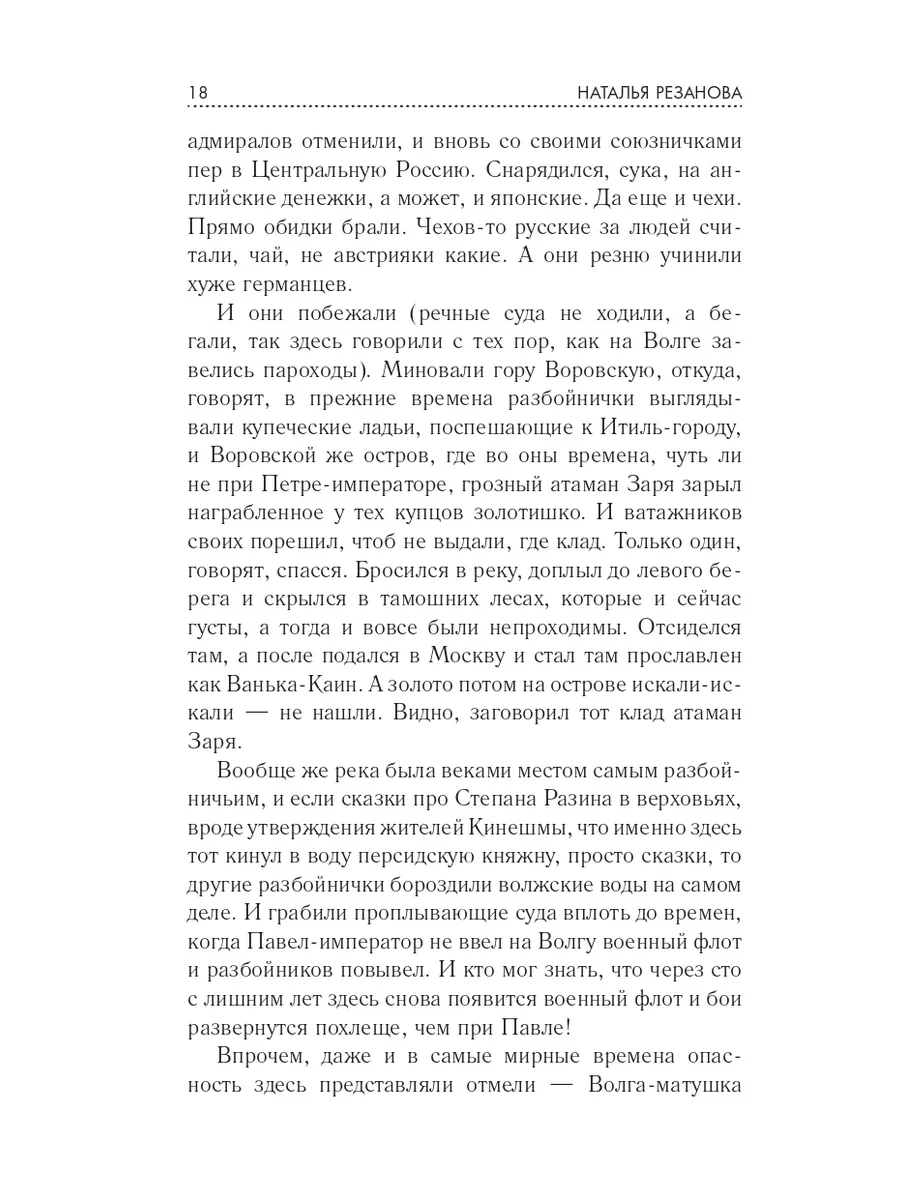 18 НАТАЛЬЯ РЕЗАНОВА

адмиралов отменили, и вновь со своими союзничками пер в Центральную Россию. Снарядился, сука, на английские денежки, а может, и японские. Да еще и чехи. Прямо обидки брали. Чехов-то русские за людей считали, чай, не австрияки какие. А они резню учинили хуже германцев.

И они побежали (речные суда не ходили, а бегали, так здесь говорили с тех пор, как на Волге завелись пароходы). Миновали гору Воровскую, откуда, говорят, в прежние времена разбойнички выглядывали купеческие ладьи, поспешающие к Итиль-городу, и Воровской же остров, где во оны времена, чуть ли не при Петре-императоре, грозный атаман Заря зарыл награбленное у тех купцов золотишко. И ватажников своих порешил, чтоб не выдали, где клад. Только один, говорят, спасся. Бросился в реку, доплыл до левого берега и скрылся в тамошних лесах, которые и сейчас густы, а тогда и вовсе были непроходимы. Отсиделся там, а после подался в Москву и стал там прославлен как Ванька-Каин. А золото потом на острове искали-искали — не нашли. Видно, заговорил тот клад атаман Заря.

Вообще же река была веками местом самым разбойничьим, и если сказки про Степана Разина в верховьях, вроде утверждения жителей Кинешмы, что именно здесь тот кинул в воду персидскую княжну, просто сказки, то другие разбойнички бороздили волжские воды на самом деле. И грабили проплывающие суда вплоть до времен, когда Павел-император не ввел на Волгу военный флот и разбойников повывел. И кто мог знать, что через сто с лишним лет здесь снова появится военный флот и бои развернутся похлеще, чем при Павле!

Впрочем, даже и в самые мирные времена опасность здесь представляли отмели — Волга-матушка